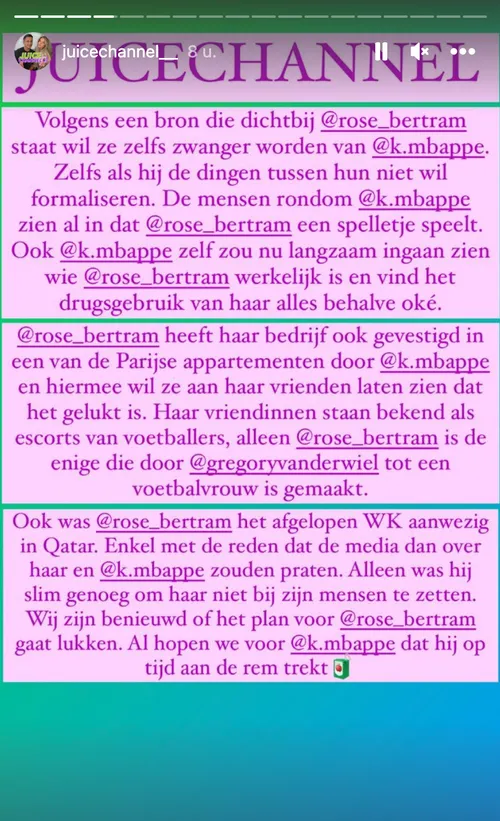 juicechannel__ 8 u.

JUICECHANNEL

Volgens een bron die dichtbij @rose_bertram staat wil ze zelfs zwanger worden van @k.mbappe. Zelfs als hij de dingen tussen hun niet wil formaliseren. De mensen rondom @k.mbappe zien al in dat @rose_bertram een spelletje speelt. Ook @k.mbappe zelf zou nu langzaam ingaan zien wie @rose_bertram werkelijk is en vind het drugsgebruik van haar alles behalve oké.

@rose_bertram heeft haar bedrijf ook gevestigd in een van de Parijse appartementen door @k.mbappe en hiermee wil ze aan haar vrienden laten zien dat het gelukt is. Haar vriendinnen staan bekend als escorts van voetballers, alleen @rose_bertram is de enige die door @gregoryvanderwiel tot een voetbalvrouw is gemaakt.

Ook was @rose_bertram het afgelopen WK aanwezig in Qatar. Enkel met de reden dat de media dan over haar en @k.mbappe zouden praten. Alleen was hij slim genoeg om haar niet bij zijn mensen te zetten. Wij zijn benieuwd of het plan voor @rose_bertram gaat lukken. Al hopen we voor @k.mbappe dat hij op tijd aan de rem trekt